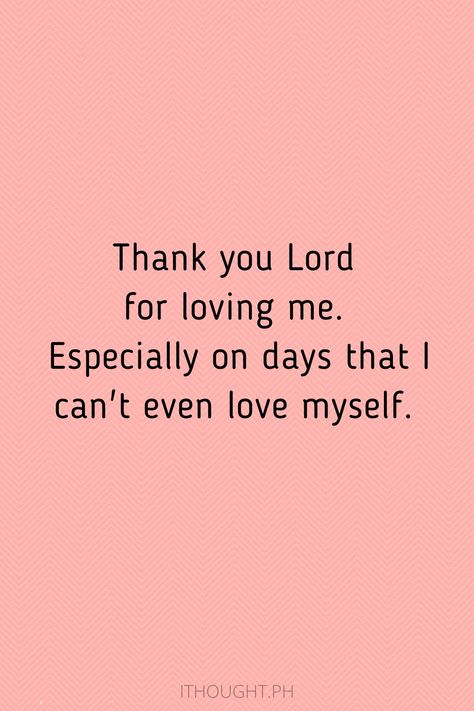 Thank you Lord for loving me. Especially on days that I can't even love myself.

ITHOUGHT.PH